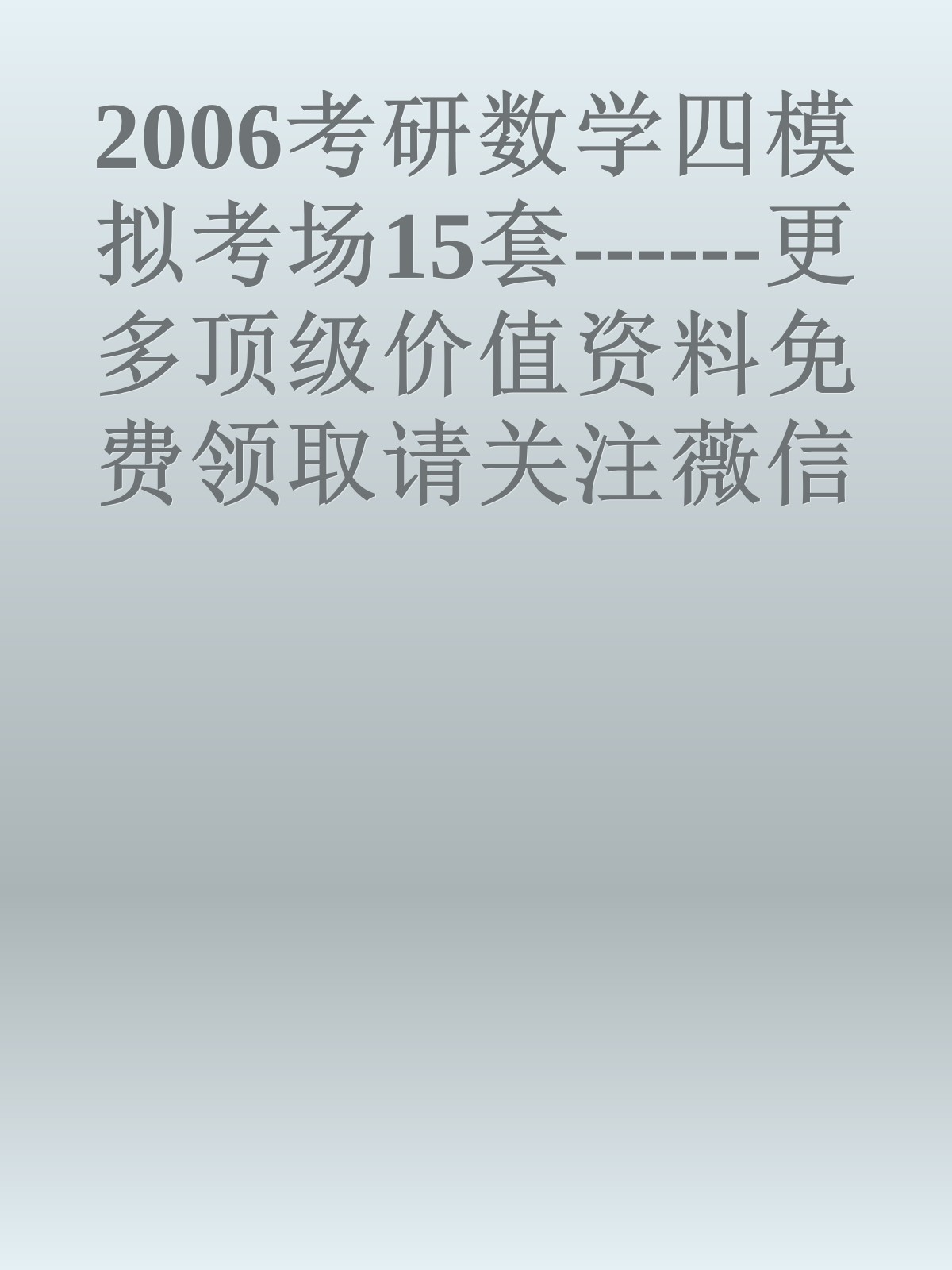 2006考研数学四模拟考场15套------更多顶级价值资料免费领取请关注薇信